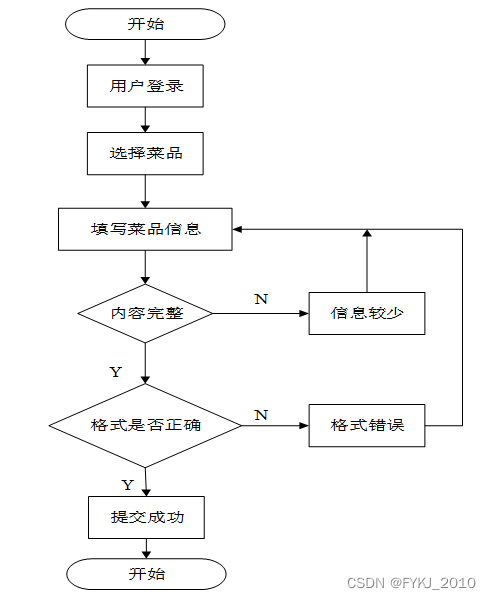 开始

用户登录

选择菜品

填写菜品信息

内容完整

N

信息较少

Y

格式是否正确

N

格式错误

Y

提交成功

开始

CSDN @FYKJ_2010